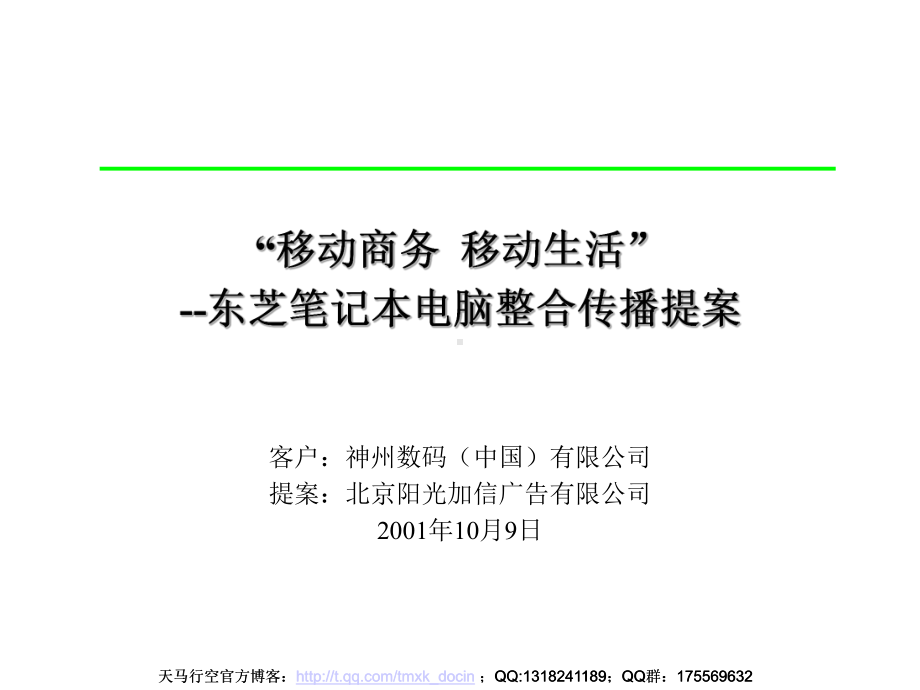 “移动商务 移动生活”
--东芝笔记本电脑整合传播提案

客户：神州数码（中国）有限公司
提案：北京阳光加信广告有限公司
2001年10月9日

天马行空官方博客：http://t.qq.com/tmxk_docin ；QQ:1318241189；QQ群：175569632